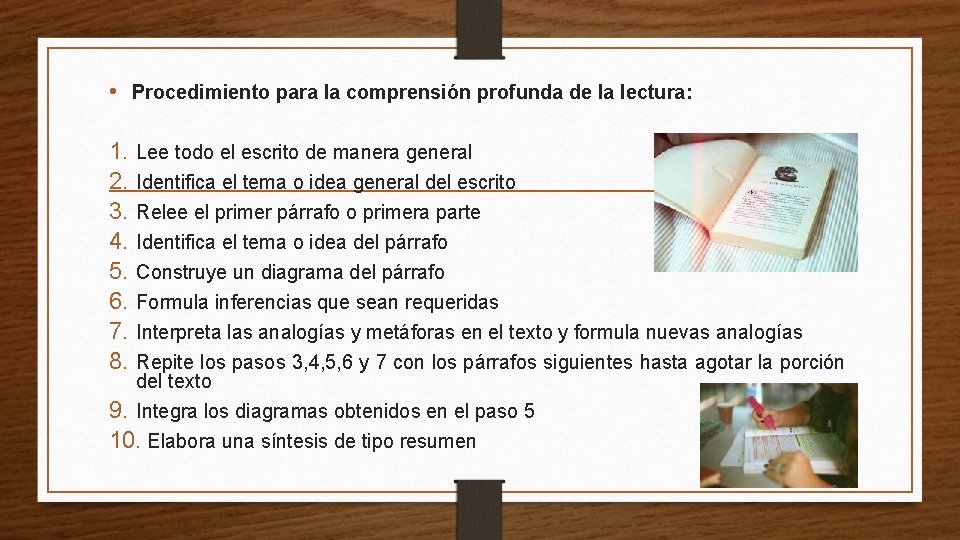 • Procedimiento para la comprensión profunda de la lectura:

1. Lee todo el escrito de manera general
2. Identifica el tema o idea general del escrito
3. Relee el primer párrafo o primera parte
4. Identifica el tema o idea del párrafo
5. Construye un diagrama del párrafo
6. Formula inferencias que sean requeridas
7. Interpreta las analogías y metáforas en el texto y formula nuevas analogías
8. Repite los pasos 3,4,5,6 y 7 con los párrafos siguientes hasta agotar la porción del texto
9. Integra los diagramas obtenidos en el paso 5
10. Elabora una síntesis de tipo resumen